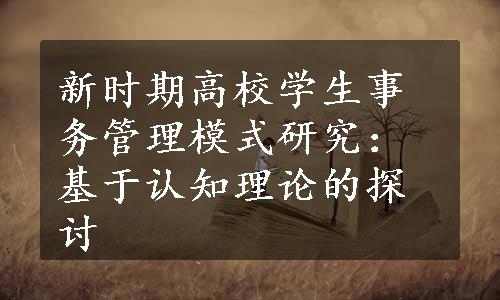 新时期高校学生事务管理模式研究：基于认知理论的探讨